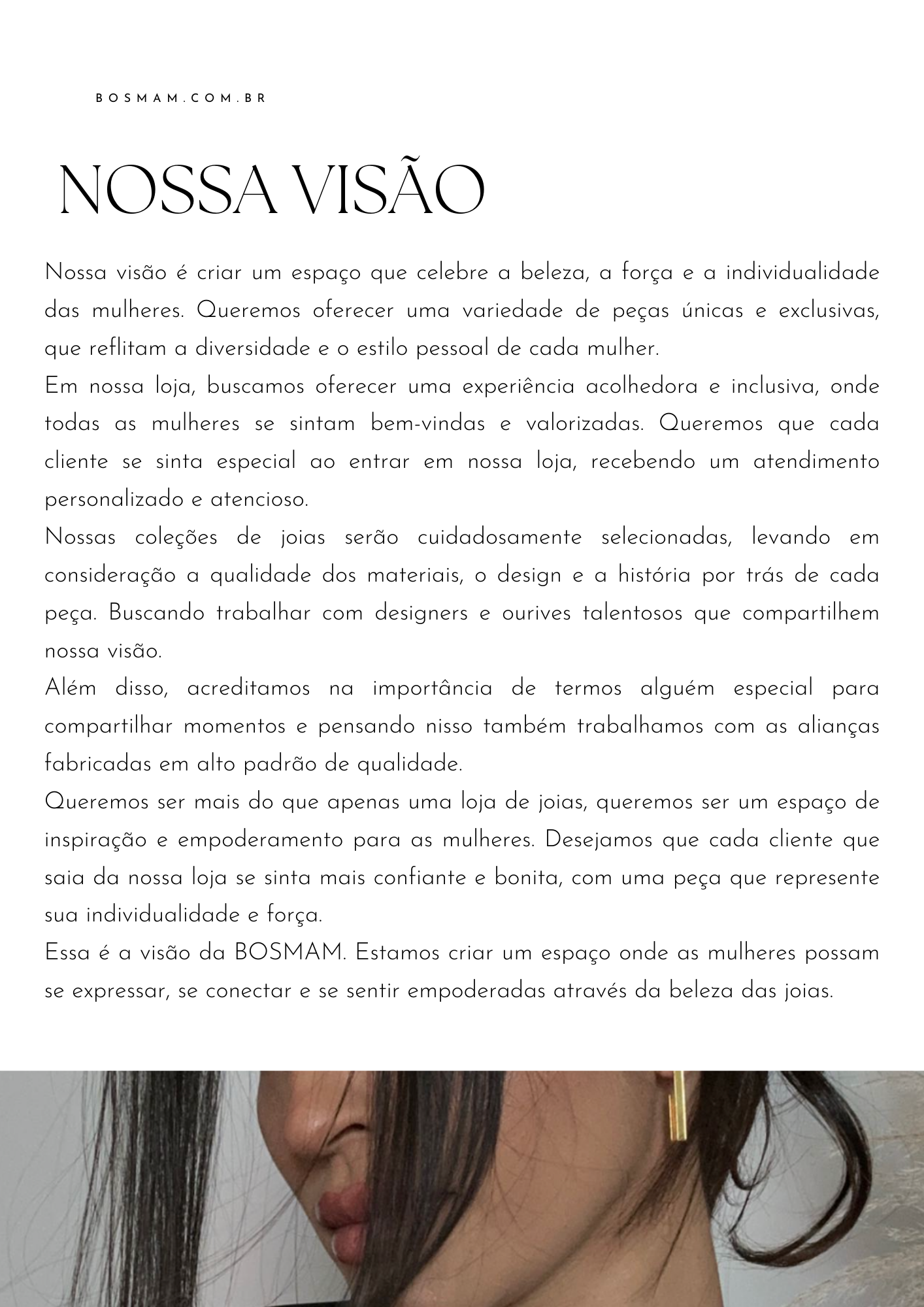 BOSMAM.COM.BR

NOSSA VISÃO

Nossa visão é criar um espaço que celebre a beleza, a força e a individualidade das mulheres. Queremos oferecer uma variedade de peças únicas e exclusivas, que reflitam a diversidade e o estilo pessoal de cada mulher.

Em nossa loja, buscamos oferecer uma experiência acolhedora e inclusiva, onde todas as mulheres se sintam bem-vindas e valorizadas. Queremos que cada cliente se sinta especial ao entrar em nossa loja, recebendo um atendimento personalizado e atencioso.

Nossas coleções de joias serão cuidadosamente selecionadas, levando em consideração a qualidade dos materiais, o design e a história por trás de cada peça. Buscando trabalhar com designers e ourives talentosos que compartilhem nossa visão.

Além disso, acreditamos na importância de termos alguém especial para compartilhar momentos e pensando nisso também trabalhamos com as alianças fabricadas em alto padrão de qualidade.

Queremos ser mais do que apenas uma loja de joias, queremos ser um espaço de inspiração e empoderamento para as mulheres. Desejamos que cada cliente que saia da nossa loja se sinta mais confiante e bonita, com uma peça que represente sua individualidade e força.

Essa é a visão da BOSMAM. Estamos criar um espaço onde as mulheres possam se expressar, se conectar e se sentir empoderadas através da beleza das joias.